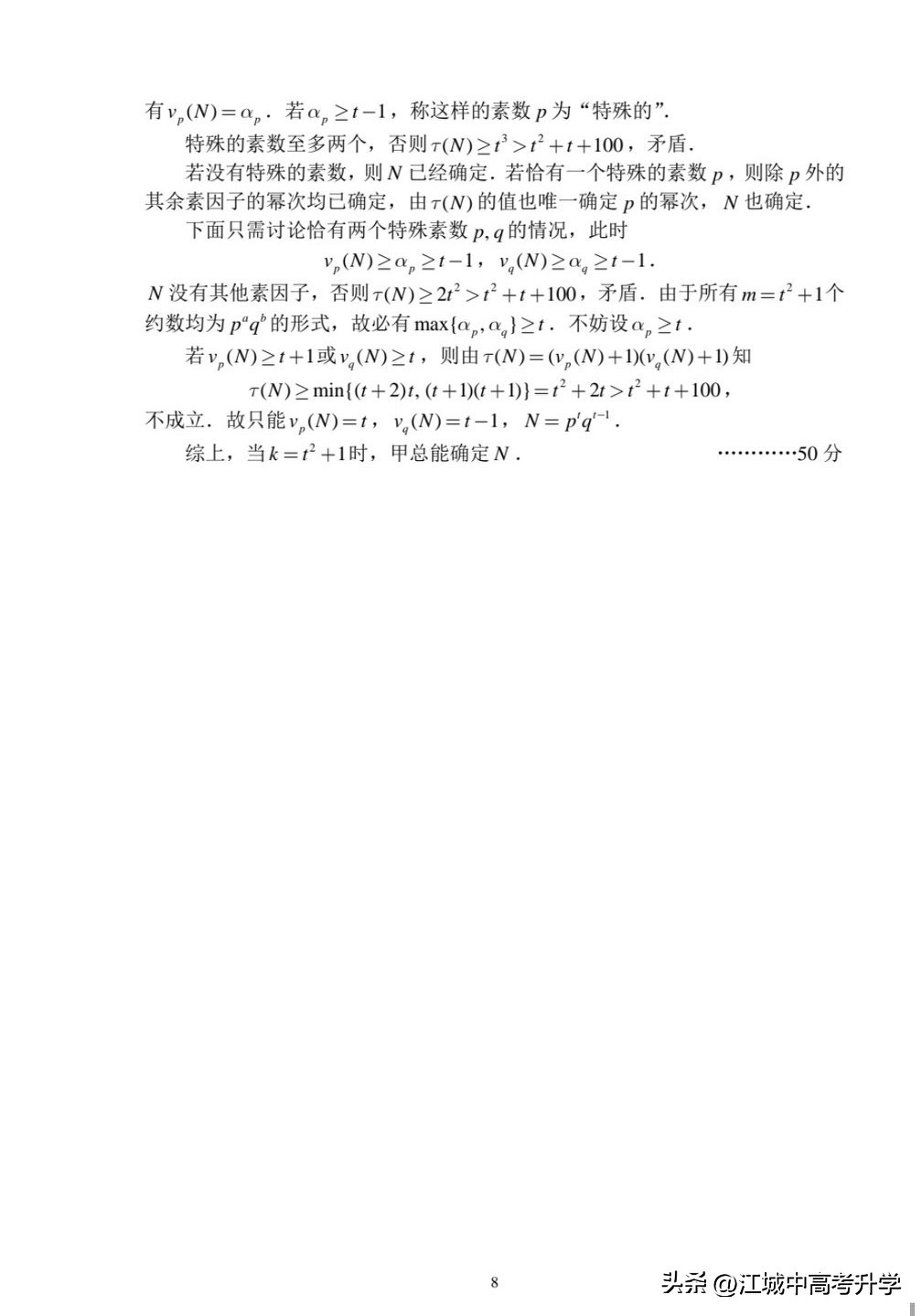 有 $v_p(N)=\alpha_p$．若 $\alpha_p \geq t-1$，称这样的素数 $p$ 为“特殊的”．

特殊的素数至多两个，否则 $\tau(N) \geq t^3 > t^2+t+100$，矛盾．

若没有特殊的素数，则 $N$ 已经确定．若恰有一个特殊的素数 $p$，则除 $p$ 外的其余素因子的幂次均已确定，由 $\tau(N)$ 的值也唯一确定 $p$ 的幂次，$N$ 也确定．

下面只需讨论恰有两个特殊素数 $p, q$ 的情况，此时

$v_p(N) \geq \alpha_p \geq t-1$，$v_q(N) \geq \alpha_q \geq t-1$．

$N$ 没有其他素因子，否则 $\tau(N) \geq 2t^2 > t^2+t+100$，矛盾．由于所有 $m=t^2+1$ 个约数均为 $p^a q^b$ 的形式，故必有 $\max\{\alpha_p, \alpha_q\} \geq t$．不妨设 $\alpha_p \geq t$．

若 $v_p(N) \geq t+1$ 或 $v_q(N) \geq t$，则由 $\tau(N)=(v_p(N)+1)(v_q(N)+1)$ 知

$\tau(N) \geq \min\{(t+2)t, (t+1)(t+1)\} = t^2+2t > t^2+t+100$，

不成立．故只能 $v_p(N)=t$，$v_q(N)=t-1$，$N=p^t q^{t-1}$．

综上，当 $k=t^2+1$ 时，甲总能确定 $N$．　…………50 分

8

头条 @江城中高考升学